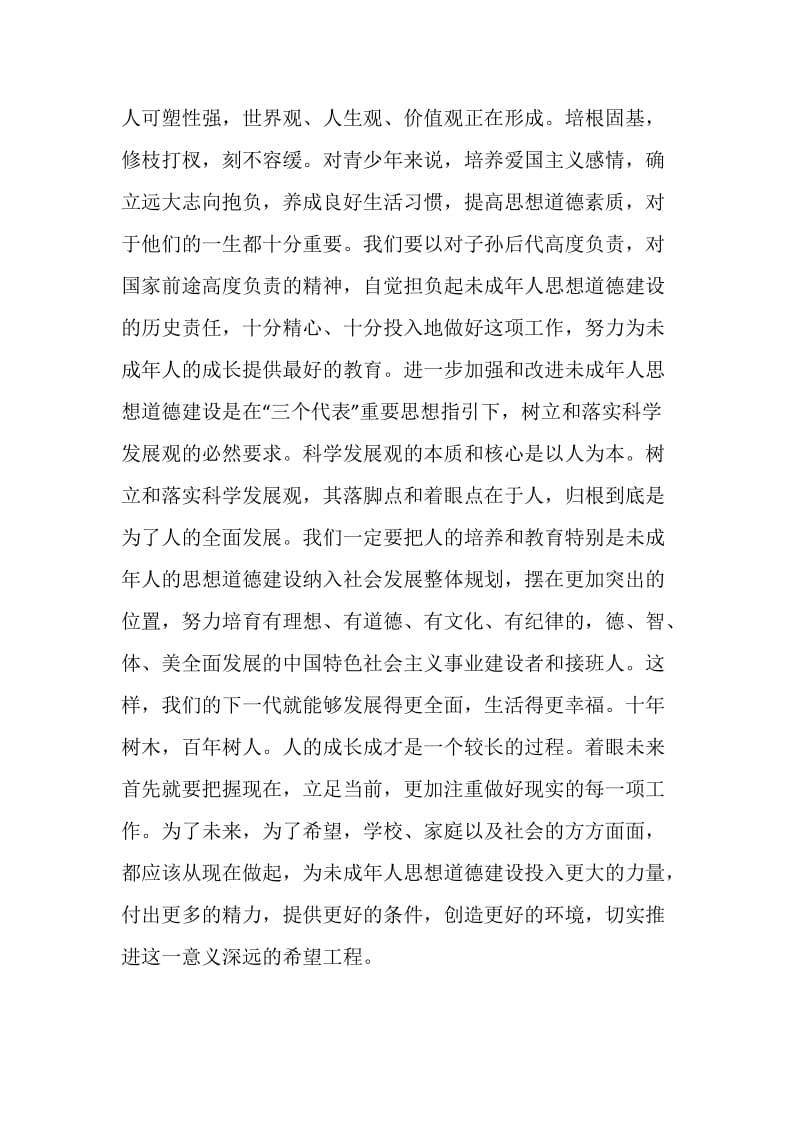 人可塑性强，世界观、人生观、价值观正在形成。培根固基，修枝打杈，刻不容缓。对青少年来说，培养爱国主义感情，确立远大志向抱负，养成良好生活习惯，提高思想道德素质，对于他们的一生都十分重要。我们要以对子孙后代高度负责，对国家前途高度负责的精神，自觉担负起未成年人思想道德建设的历史责任，十分精心、十分投入地做好这项工作，努力为未成年人的成长提供最好的教育。进一步加强和改进未成年人思想道德建设是在“三个代表”重要思想指引下，树立和落实科学发展观的必然要求。科学发展观的本质和核心是以人为本。树立和落实科学发展观，其落脚点和着眼点在于人，归根到底是为了人的全面发展。我们一定要把人的培养和教育特别是未成年人的思想道德建设纳入社会发展整体规划，摆在更加突出的位置，努力培育有理想、有道德、有文化、有纪律的，德、智、体、美全面发展的中国特色社会主义事业建设者和接班人。这样，我们的下一代就能够发展得更全面，生活得更幸福。十年树木，百年树人。人的成长成才是一个较长的过程。着眼未来首先就要把握现在，立足当前，更加注重做好现实的每一项工作。为了未来，为了希望，学校、家庭以及社会的方方面面，都应该从现在做起，为未成年人思想道德建设投入更大的力量，付出更多的精力，提供更好的条件，创造更好的环境，切实推进这一意义深远的希望工程。